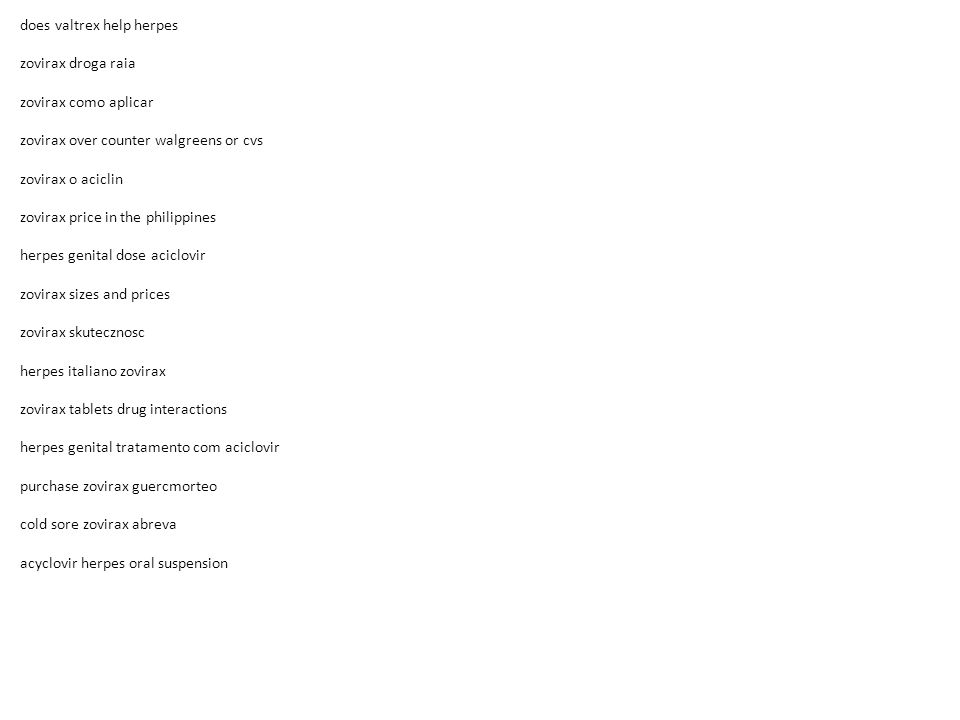 does valtrex help herpes

zovirax droga raia

zovirax como aplicar

zovirax over counter walgreens or cvs

zovirax o aciclin

zovirax price in the philippines

herpes genital dose aciclovir

zovirax sizes and prices

zovirax skutecznosc

herpes italiano zovirax

zovirax tablets drug interactions

herpes genital tratamento com aciclovir

purchase zovirax guercmorteo

cold sore zovirax abreva

acyclovir herpes oral suspension